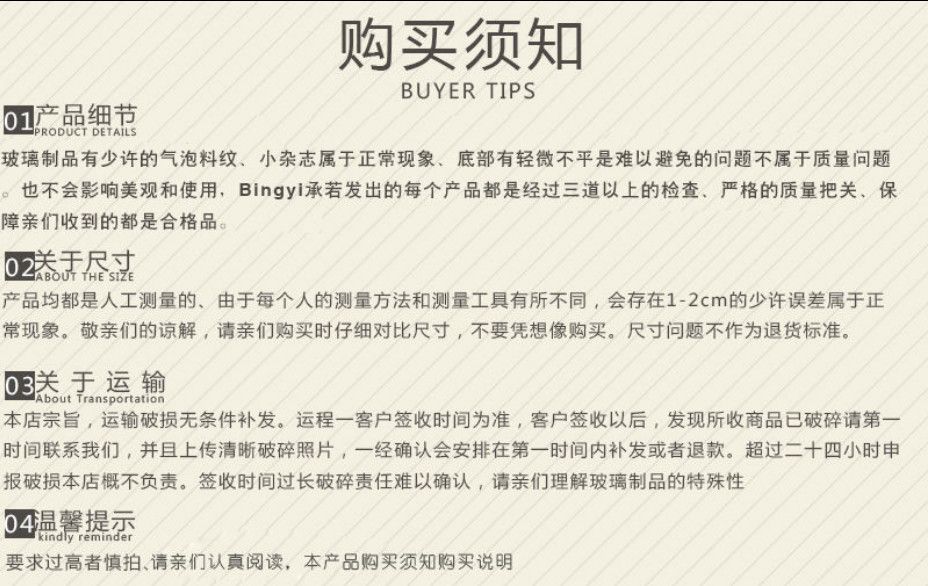 购买须知
BUYER TIPS

01产品细节
PRODUCT DETAILS
玻璃制品有少许的气泡料纹、小杂志属于正常现象、底部有轻微不平是难以避免的问题不属于质量问题。也不会影响美观和使用，Bingyi承若发出的每个产品都是经过三道以上的检查、严格的质量把关、保障亲们收到的都是合格品。

02关于尺寸
ABOUT THE SIZE
产品均都是人工测量的、由于每个人的测量方法和测量工具有所不同，会存在1-2cm的少许误差属于正常现象。敬亲们的谅解，请亲们购买时仔细对比尺寸，不要凭想像购买。尺寸问题不作为退货标准。

03关于运输
About Transportation
本店宗旨，运输破损无条件补发。运程一客户签收时间为准，客户签收以后，发现所收商品已破碎请第一时间联系我们，并且上传清晰破碎照片，一经确认会安排在第一时间内补发或者退款。超过二十四小时申报破损本店概不负责。签收时间过长破碎责任难以确认，请亲们理解玻璃制品的特殊性

04温馨提示
kindly reminder
要求过高者慎拍、请亲们认真阅读，本产品购买须知购买说明